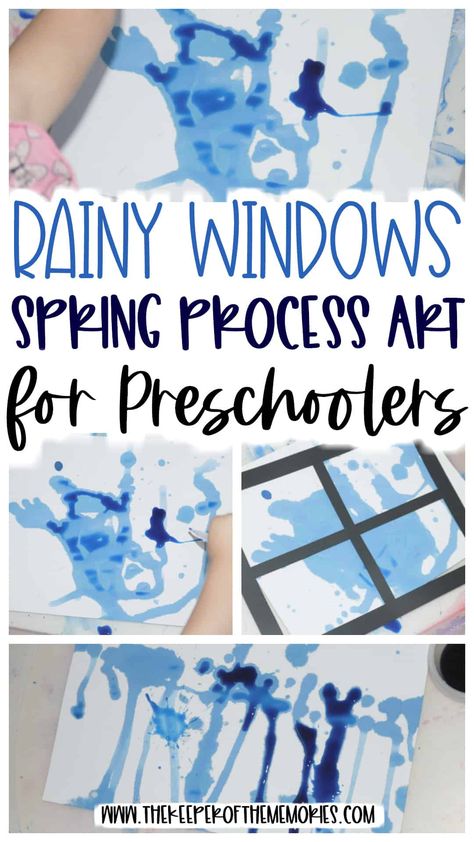 RAINY WINDOWS
SPRING PROCESS ART
for Preschoolers

WWW.THEKEEPEROFTHEMEMORIES.COM